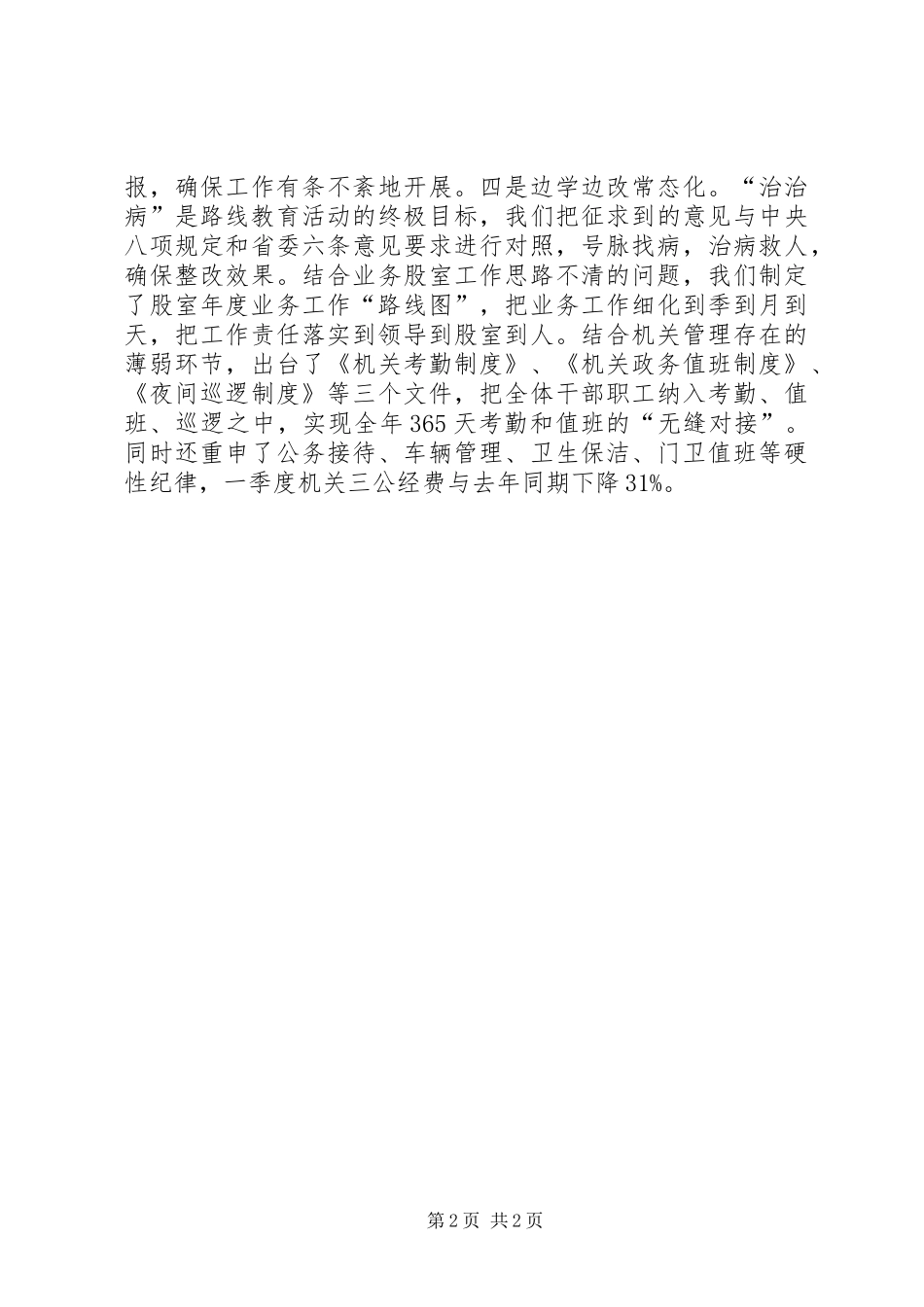 报，确保工作有条不紊地开展。四是边学边改常态化。“治治病”是路线教育活动的终极目标，我们把征求到的意见与中央八项规定和省委六条意见要求进行对照，号脉找病，治病救人，确保整改效果。结合业务股室工作思路不清的问题，我们制定了股室年度业务工作“路线图”，把业务工作细化到季到月到天，把工作责任落实到领导到股室到人。结合机关管理存在的薄弱环节，出台了《机关考勤制度》、《机关政务值班制度》、《夜间巡逻制度》等三个文件，把全体干部职工纳入考勤、值班、巡逻之中，实现全年365天考勤和值班的“无缝对接”。同时还重申了公务接待、车辆管理、卫生保洁、门卫值班等硬性纪律，一季度机关三公经费与去年同期下降31%。

第2页 共2页